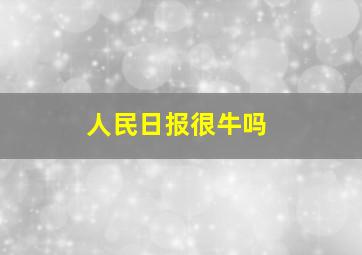 人民日报很牛吗